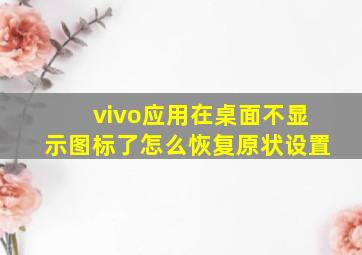 vivo应用在桌面不显示图标了怎么恢复原状设置